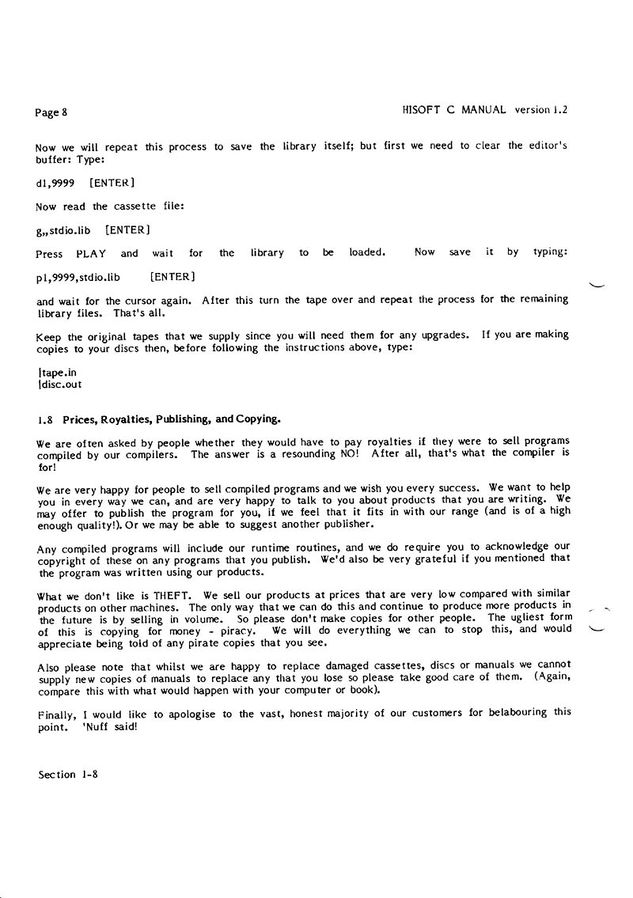 Page 8

HISOFT C MANUAL version 1.2

Now we will repeat this process to save the library itself; but first we need to clear the editor's buffer: Type:

d1,9999 [ENTER]

Now read the cassette file:

g,,stdio.lib [ENTER]

Press PLAY and wait for the library to be loaded. Now save it by typing:

p1,9999,stdio.lib [ENTER]

and wait for the cursor again. After this turn the tape over and repeat the process for the remaining library files. That's all.

Keep the original tapes that we supply since you will need them for any upgrades. If you are making copies to your discs then, before following the instructions above, type:

|tape.in
|disc.out

1.8 Prices, Royalties, Publishing, and Copying.

We are often asked by people whether they would have to pay royalties if they were to sell programs compiled by our compilers. The answer is a resounding NO! After all, that's what the compiler is for!

We are very happy for people to sell compiled programs and we wish you every success. We want to help you in every way we can, and are very happy to talk to you about products that you are writing. We may offer to publish the program for you, if we feel that it fits in with our range (and is of a high enough quality!). Or we may be able to suggest another publisher.

Any compiled programs will include our runtime routines, and we do require you to acknowledge our copyright of these on any programs that you publish. We'd also be very grateful if you mentioned that the program was written using our products.

What we don't like is THEFT. We sell our products at prices that are very low compared with similar products on other machines. The only way that we can do this and continue to produce more products in the future is by selling in volume. So please don't make copies for other people. The ugliest form of this is copying for money - piracy. We will do everything we can to stop this, and would appreciate being told of any pirate copies that you see.

Also please note that whilst we are happy to replace damaged cassettes, discs or manuals we cannot supply new copies of manuals to replace any that you lose so please take good care of them. (Again, compare this with what would happen with your computer or book).

Finally, I would like to apologise to the vast, honest majority of our customers for belabouring this point. 'Nuff said!

Section 1-8